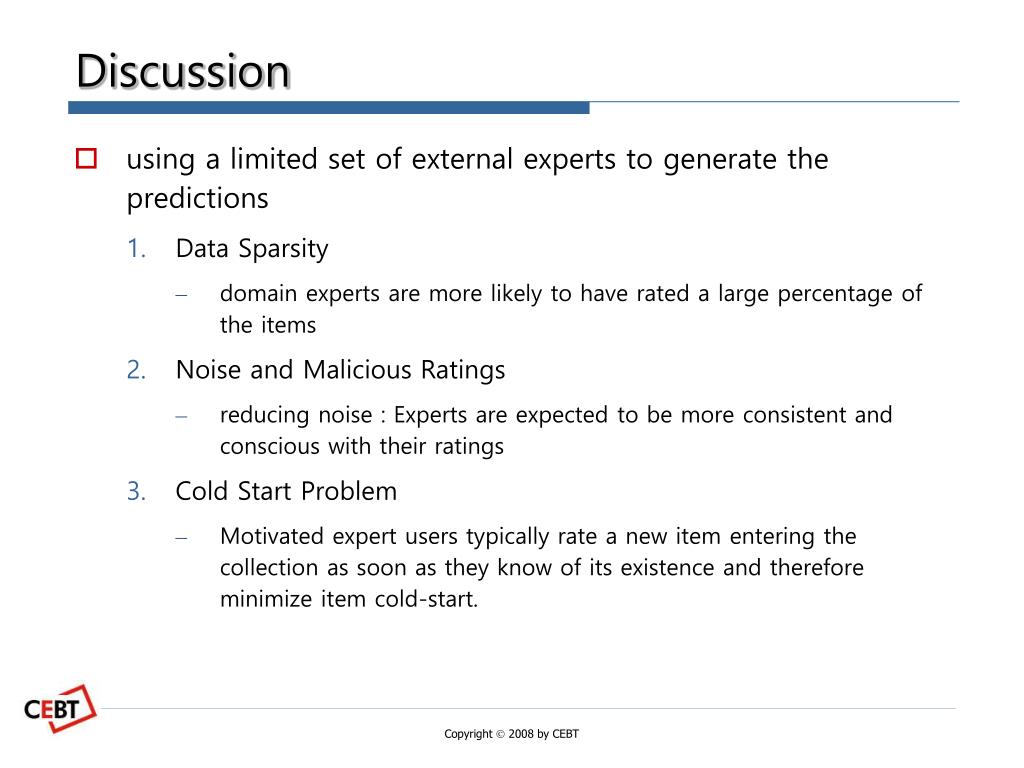 Discussion

using a limited set of external experts to generate the predictions

1. Data Sparsity

– domain experts are more likely to have rated a large percentage of the items

2. Noise and Malicious Ratings

– reducing noise : Experts are expected to be more consistent and conscious with their ratings

3. Cold Start Problem

– Motivated expert users typically rate a new item entering the collection as soon as they know of its existence and therefore minimize item cold-start.

CEBT

Copyright © 2008 by CEBT